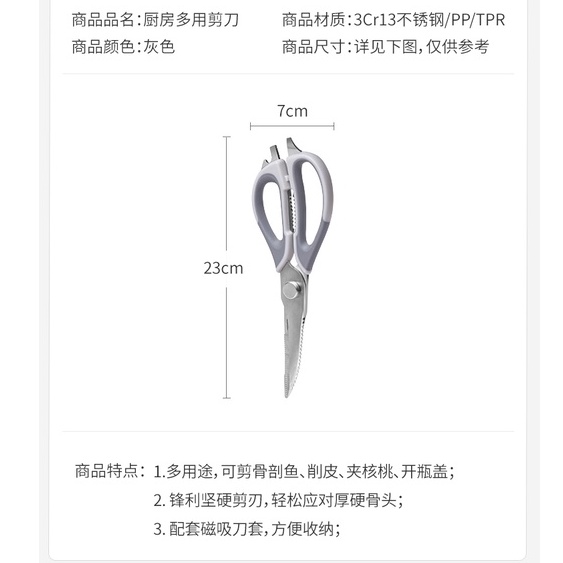 商品品名:厨房多用剪刀 商品材质:3Cr13不锈钢/PP/TPR

商品颜色:灰色 商品尺寸:详见下图,仅供参考

7cm

23cm

商品特点: 1.多用途,可剪骨剖鱼、削皮、夹核桃、开瓶盖;

2.锋利坚硬剪刃,轻松应对厚硬骨头;

3.配套磁吸刀套,方便收纳;